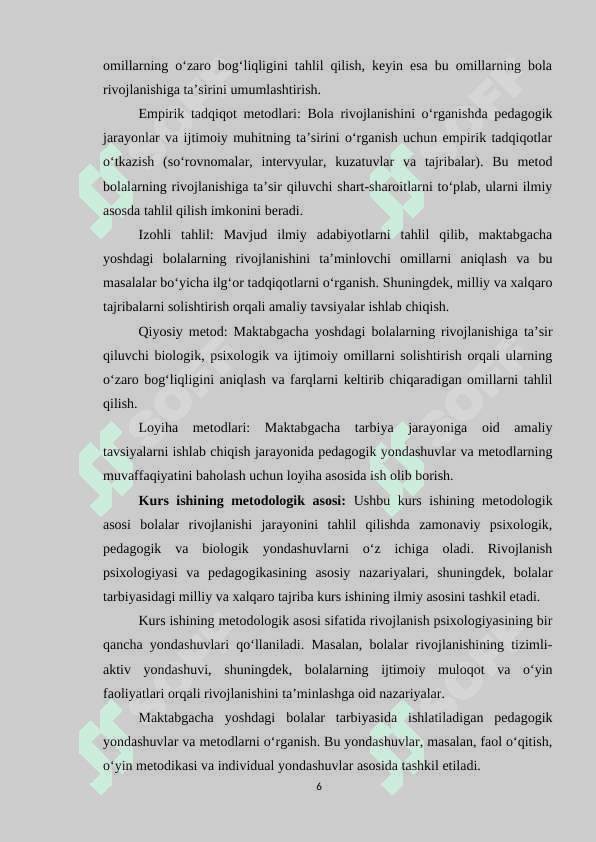 omillarning o‘zaro bog‘liqligini tahlil qilish, keyin esa bu omillarning bola rivojlanishiga ta’sirini umumlashtirish.

Empirik tadqiqot metodlari: Bola rivojlanishini o‘rganishda pedagogik jarayonlar va ijtimoiy muhitning ta’sirini o‘rganish uchun empirik tadqiqotlar o‘tkazish (so‘rovnomalar, intervyular, kuzatuvlar va tajribalar). Bu metod bolalarning rivojlanishiga ta’sir qiluvchi shart-sharoitlarni to‘plab, ularni ilmiy asosda tahlil qilish imkonini beradi.

Izohli tahlil: Mavjud ilmiy adabiyotlarni tahlil qilib, maktabgacha yoshdagi bolalarning rivojlanishini ta’minlovchi omillarni aniqlash va bu masalalar bo‘yicha ilg‘or tadqiqotlarni o‘rganish. Shuningdek, milliy va xalqaro tajribalarni solishtirish orqali amaliy tavsiyalar ishlab chiqish.

Qiyosiy metod: Maktabgacha yoshdagi bolalarning rivojlanishiga ta’sir qiluvchi biologik, psixologik va ijtimoiy omillarni solishtirish orqali ularning o‘zaro bog‘liqligini aniqlash va farqlarni keltirib chiqaradigan omillarni tahlil qilish.

Loyiha metodlari: Maktabgacha tarbiya jarayoniga oid amaliy tavsiyalarni ishlab chiqish jarayonida pedagogik yondashuvlar va metodlarning muvaffaqiyatini baholash uchun loyiha asosida ish olib borish.

Kurs ishining metodologik asosi: Ushbu kurs ishining metodologik asosi bolalar rivojlanishi jarayonini tahlil qilishda zamonaviy psixologik, pedagogik va biologik yondashuvlarni o‘z ichiga oladi. Rivojlanish psixologiyasi va pedagogikasining asosiy nazariyalari, shuningdek, bolalar tarbiyasidagi milliy va xalqaro tajriba kurs ishining ilmiy asosini tashkil etadi.

Kurs ishining metodologik asosi sifatida rivojlanish psixologiyasining bir qancha yondashuvlari qo‘llaniladi. Masalan, bolalar rivojlanishining tizimli-aktiv yondashuvi, shuningdek, bolalarning ijtimoiy muloqot va o‘yin faoliyatlari orqali rivojlanishini ta’minlashga oid nazariyalar.

Maktabgacha yoshdagi bolalar tarbiyasida ishlatiladigan pedagogik yondashuvlar va metodlarni o‘rganish. Bu yondashuvlar, masalan, faol o‘qitish, o‘yin metodikasi va individual yondashuvlar asosida tashkil etiladi.

6